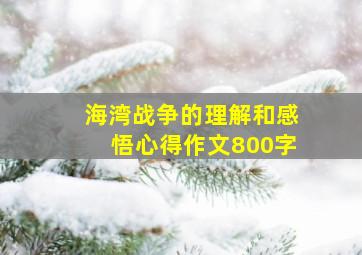 海湾战争的理解和感悟心得作文800字